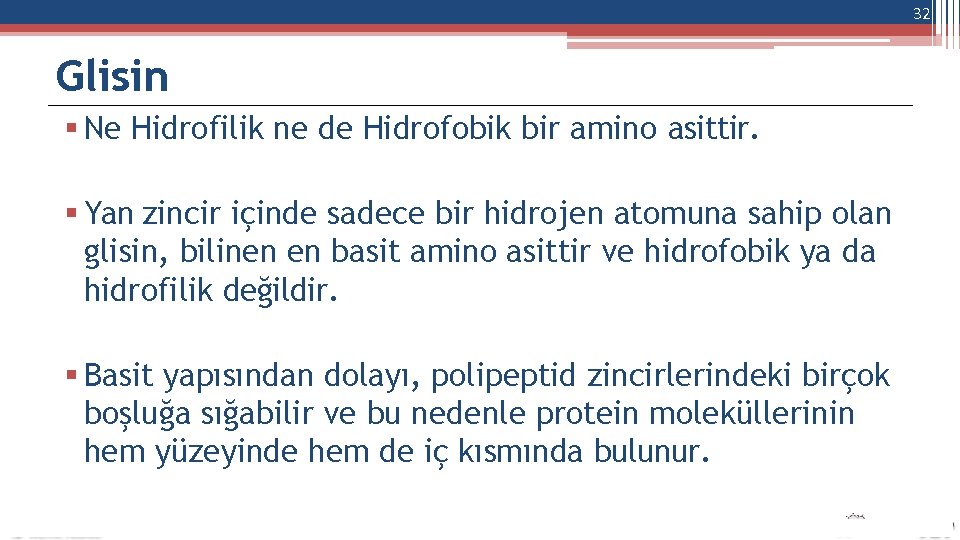 32

Glisin

▪ Ne Hidrofilik ne de Hidrofobik bir amino asittir.

▪ Yan zincir içinde sadece bir hidrojen atomuna sahip olan glisin, bilinen en basit amino asittir ve hidrofobik ya da hidrofilik değildir.

▪ Basit yapısından dolayı, polipeptid zincirlerindeki birçok boşluğa sığabilir ve bu nedenle protein moleküllerinin hem yüzeyinde hem de iç kısmında bulunur.